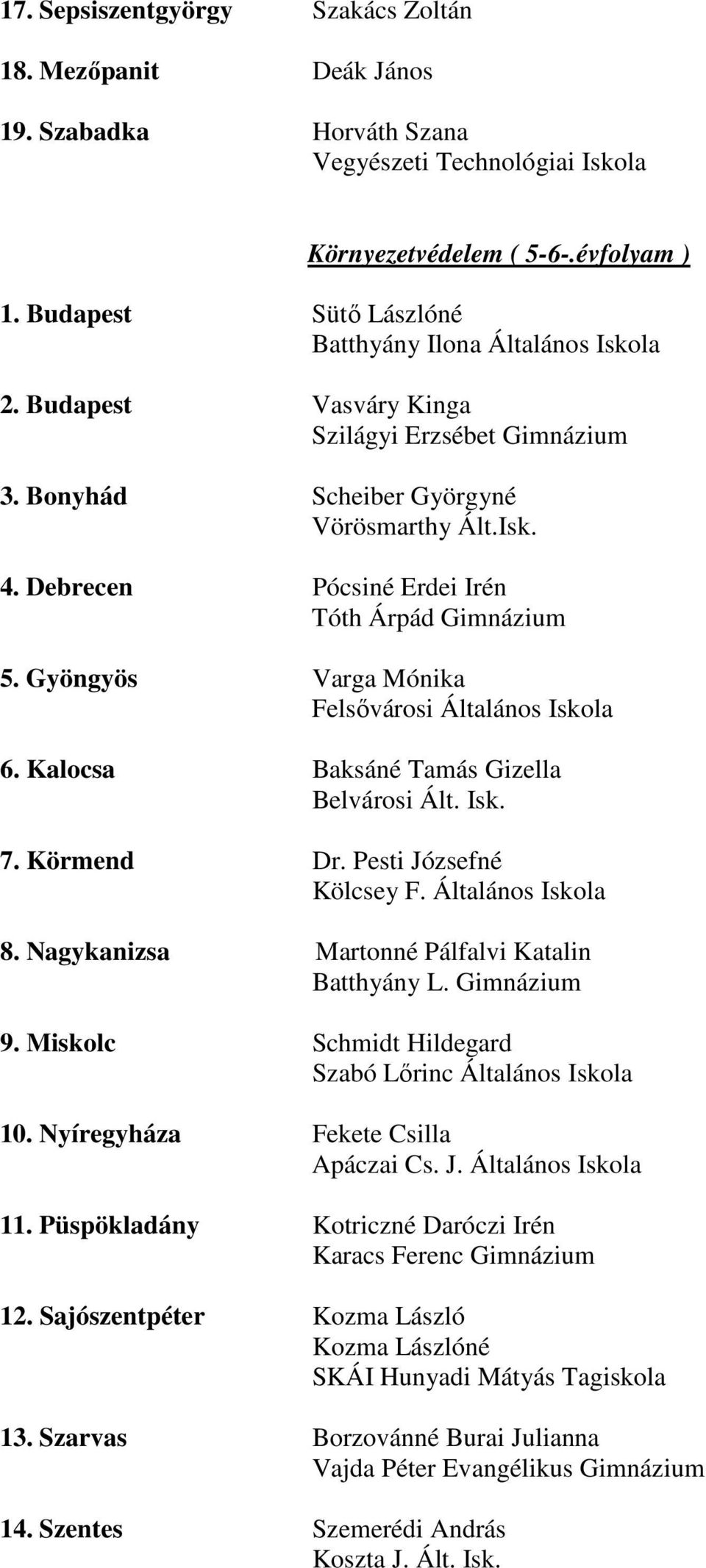 17. Sepsiszentgyörgy Szakács Zoltán

18. Mezőpanit Deák János

19. Szabadka Horváth Szana
Vegyészeti Technológiai Iskola

Környezetvédelem ( 5-6-.évfolyam )

1. Budapest Sütő Lászlóné
Batthyány Ilona Általános Iskola

2. Budapest Vasváry Kinga
Szilágyi Erzsébet Gimnázium

3. Bonyhád Scheiber Györgyné
Vörösmarthy Ált.Isk.

4. Debrecen Pócsiné Erdei Irén
Tóth Árpád Gimnázium

5. Gyöngyös Varga Mónika
Felsővárosi Általános Iskola

6. Kalocsa Baksáné Tamás Gizella
Belvárosi Ált. Isk.

7. Körmend Dr. Pesti Józsefné
Kölcsey F. Általános Iskola

8. Nagykanizsa Martonné Pálfalvi Katalin
Batthyány L. Gimnázium

9. Miskolc Schmidt Hildegard
Szabó Lőrinc Általános Iskola

10. Nyíregyháza Fekete Csilla
Apáczai Cs. J. Általános Iskola

11. Püspökladány Kotriczné Daróczi Irén
Karacs Ferenc Gimnázium

12. Sajószentpéter Kozma László
Kozma Lászlóné
SKÁI Hunyadi Mátyás Tagiskola

13. Szarvas Borzovánné Burai Julianna
Vajda Péter Evangélikus Gimnázium

14. Szentes Szemerédi András
Koszta J. Ált. Isk.